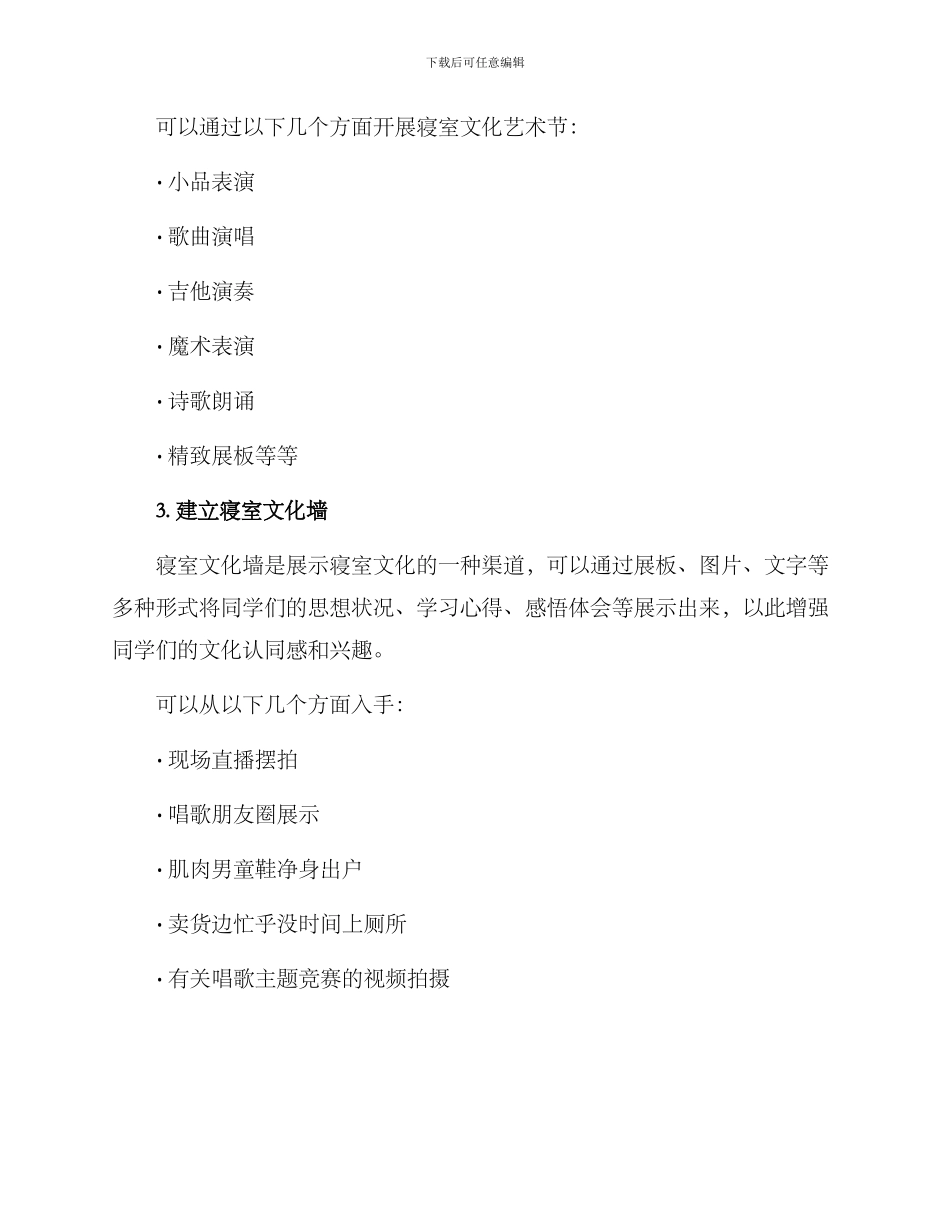 下载后可任意编辑

可以通过以下几个方面开展寝室文化艺术节：

· 小品表演

· 歌曲演唱

· 吉他演奏

· 魔术表演

· 诗歌朗诵

· 精致展板等等

3. 建立寝室文化墙

寝室文化墙是展示寝室文化的一种渠道，可以通过展板、图片、文字等多种形式将同学们的思想状况、学习心得、感悟体会等展示出来，以此增强同学们的文化认同感和兴趣。

可以从以下几个方面入手：

· 现场直播摆拍

· 唱歌朋友圈展示

· 肌肉男童鞋净身出户

· 卖货边忙乎没时间上厕所

· 有关唱歌主题竞赛的视频拍摄